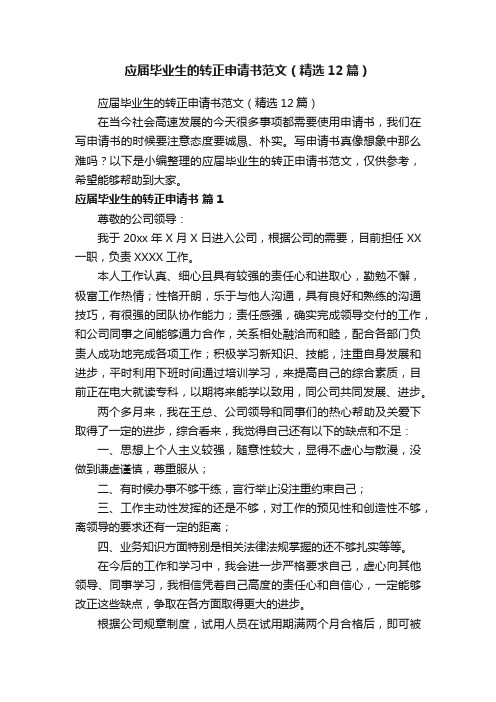 应届毕业生的转正申请书范文（精选 12 篇）

应届毕业生的转正申请书范文（精选 12 篇）

在当今社会高速发展的今天很多事项都需要使用申请书，我们在写申请书的时候要注意态度要诚恳、朴实。写申请书真像想象中那么难吗？以下是小编整理的应届毕业生的转正申请书范文，仅供参考，希望能够帮助到大家。

应届毕业生的转正申请书 篇 1

尊敬的公司领导：

我于 20xx 年 X 月 X 日进入公司，根据公司的需要，目前担任 XX 一职，负责 XXXX 工作。

本人工作认真、细心且具有较强的责任心和进取心，勤勉不懈，极富工作热情；性格开朗，乐于与他人沟通，具有良好和熟练的沟通技巧，有很强的团队协作能力；责任感强，确实完成领导交付的工作，和公司同事之间能够通力合作，关系相处融洽而和睦，配合各部门负责人成功地完成各项工作；积极学习新知识、技能，注重自身发展和进步，平时利用下班时间通过培训学习，来提高自己的综合素质，目前正在电大就读专科，以期将来能学以致用，同公司共同发展、进步。

两个多月来，我在王总、公司领导和同事们的热心帮助及关爱下取得了一定的进步，综合看来，我觉得自己还有以下的缺点和不足：

一、思想上个人主义较强，随意性较大，显得不虚心与散漫，没做到谦虚谨慎，尊重服从；

二、有时候办事不够干练，言行举止没注重约束自己；

三、工作主动性发挥的还是不够，对工作的预见性和创造性不够，离领导的要求还有一定的距离；

四、业务知识方面特别是相关法律法规掌握的还不够扎实等等。

在今后的工作和学习中，我会进一步严格要求自己，虚心向其他领导、同事学习，我相信凭着自己高度的责任心和自信心，一定能够改正这些缺点，争取在各方面取得更大的进步。

根据公司规章制度，试用人员在试用期满两个月合格后，即可被